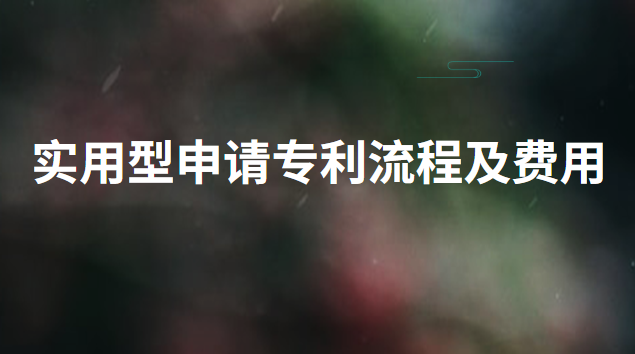 实用型申请专利流程及费用